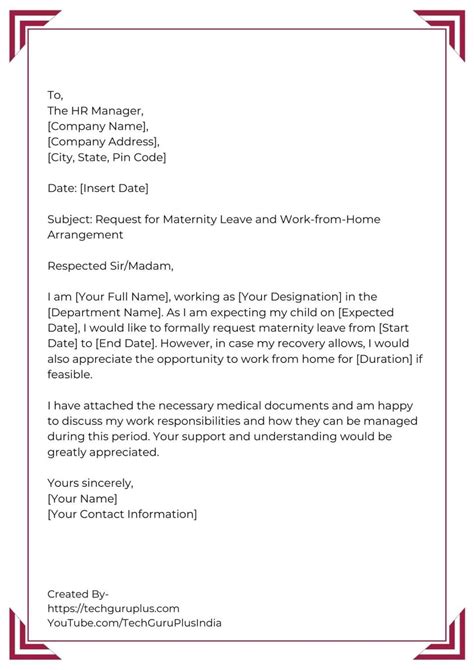 To,
The HR Manager,
[Company Name],
[Company Address],
[City, State, Pin Code]

Date: [Insert Date]

Subject: Request for Maternity Leave and Work-from-Home Arrangement

Respected Sir/Madam,

I am [Your Full Name], working as [Your Designation] in the [Department Name]. As I am expecting my child on [Expected Date], I would like to formally request maternity leave from [Start Date] to [End Date]. However, in case my recovery allows, I would also appreciate the opportunity to work from home for [Duration] if feasible.

I have attached the necessary medical documents and am happy to discuss my work responsibilities and how they can be managed during this period. Your support and understanding would be greatly appreciated.

Yours sincerely,
[Your Name]
[Your Contact Information]

Created By-
https://techguruplus.com
YouTube.com/TechGuruPlusIndia